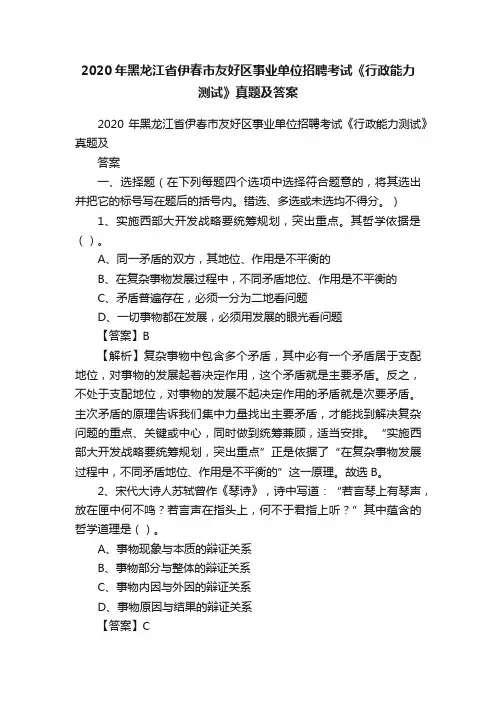 2020 年黑龙江省伊春市友好区事业单位招聘考试《行政能力测试》真题及答案

2020 年黑龙江省伊春市友好区事业单位招聘考试《行政能力测试》真题及

答案

一、选择题（在下列每题四个选项中选择符合题意的，将其选出并把它的标号写在题后的括号内。错选、多选或未选均不得分。）

1、实施西部大开发战略要统筹规划，突出重点。其哲学依据是（ ）。

A、同一矛盾的双方，其地位、作用是不平衡的

B、在复杂事物发展过程中，不同矛盾地位、作用是不平衡的

C、矛盾普遍存在，必须一分为二地看问题

D、一切事物都在发展，必须用发展的眼光看问题

【答案】B

【解析】复杂事物中包含多个矛盾，其中必有一个矛盾居于支配地位，对事物的发展起着决定作用，这个矛盾就是主要矛盾。反之，不处于支配地位，对事物的发展不起决定作用的矛盾就是次要矛盾。主次矛盾的原理告诉我们集中力量找出主要矛盾，才能找到解决复杂问题的重点、关键或中心，同时做到统筹兼顾，适当安排。“实施西部大开发战略要统筹规划，突出重点”正是依据了“在复杂事物发展过程中，不同矛盾地位、作用是不平衡的”这一原理。故选 B。

2、宋代大诗人苏轼曾作《琴诗》，诗中写道：“若言琴上有琴声，放在匣中何不鸣？若言声在指头上，何不于君指上听？”其中蕴含的哲学道理是（ ）。

A、事物现象与本质的辩证关系

B、事物部分与整体的辩证关系

C、事物内因与外因的辩证关系

D、事物原因与结果的辩证关系

【答案】C